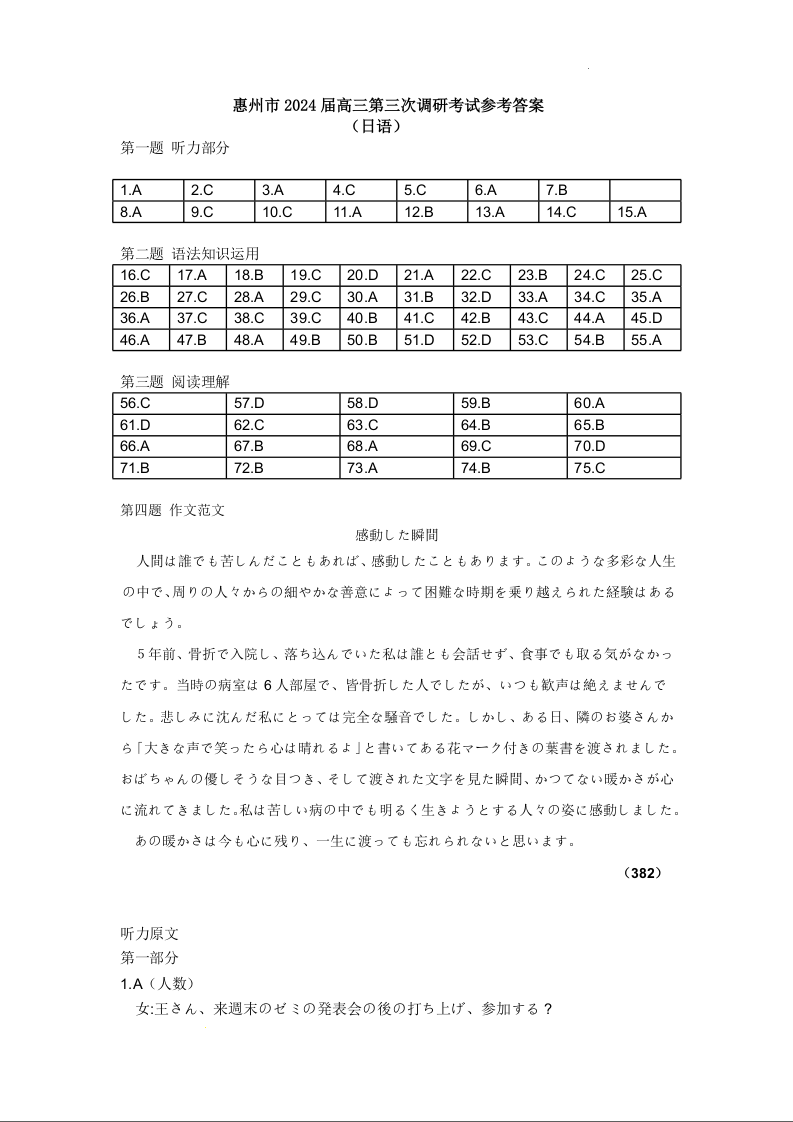 惠州市 2024 届高三第三次调研考试参考答案
（日语）

第一题 听力部分

| 1.A | 2.C | 3.A | 4.C | 5.C | 6.A | 7.B | |
|---|---|---|---|---|---|---|---|
| 8.A | 9.C | 10.C | 11.A | 12.B | 13.A | 14.C | 15.A |

第二题 语法知识运用

| 16.C | 17.A | 18.B | 19.C | 20.D | 21.A | 22.C | 23.B | 24.C | 25.C |
|---|---|---|---|---|---|---|---|---|---|
| 26.B | 27.C | 28.A | 29.C | 30.A | 31.B | 32.D | 33.A | 34.C | 35.A |
| 36.A | 37.C | 38.C | 39.C | 40.B | 41.C | 42.B | 43.C | 44.A | 45.D |
| 46.A | 47.B | 48.A | 49.B | 50.B | 51.D | 52.D | 53.C | 54.B | 55.A |

第三题 阅读理解

| 56.C | 57.D | 58.D | 59.B | 60.A |
|---|---|---|---|---|
| 61.D | 62.C | 63.C | 64.B | 65.B |
| 66.A | 67.B | 68.A | 69.C | 70.D |
| 71.B | 72.B | 73.A | 74.B | 75.C |

第四题 作文范文

感動した瞬間

人間は誰でも苦しんだこともあれば、感動したこともあります。このような多彩な人生の中で、周りの人々からの細やかな善意によって困難な時期を乗り越えられた経験はあるでしょう。

5年前、骨折で入院し、落ち込んでいた私は誰とも会話せず、食事でも取る気がなかったです。当時の病室は 6 人部屋で、皆骨折した人でしたが、いつも歓声は絶えませんでした。悲しみに沈んだ私にとっては完全な騒音でした。しかし、ある日、隣のお婆さんから「大きな声で笑ったら心は晴れるよ」と書いてある花マーク付きの葉書を渡されました。おばちゃんの優しそうな目つき、そして渡された文字を見た瞬間、かつてない暖かさが心に流れてきました。私は苦しい病の中でも明るく生きようとする人々の姿に感動しました。

あの暖かさは今も心に残り、一生に渡っても忘れられないと思います。

（382）

听力原文
第一部分
1.A（人数）
女:王さん、来週末のゼミの発表会の後の打ち上げ、参加する？